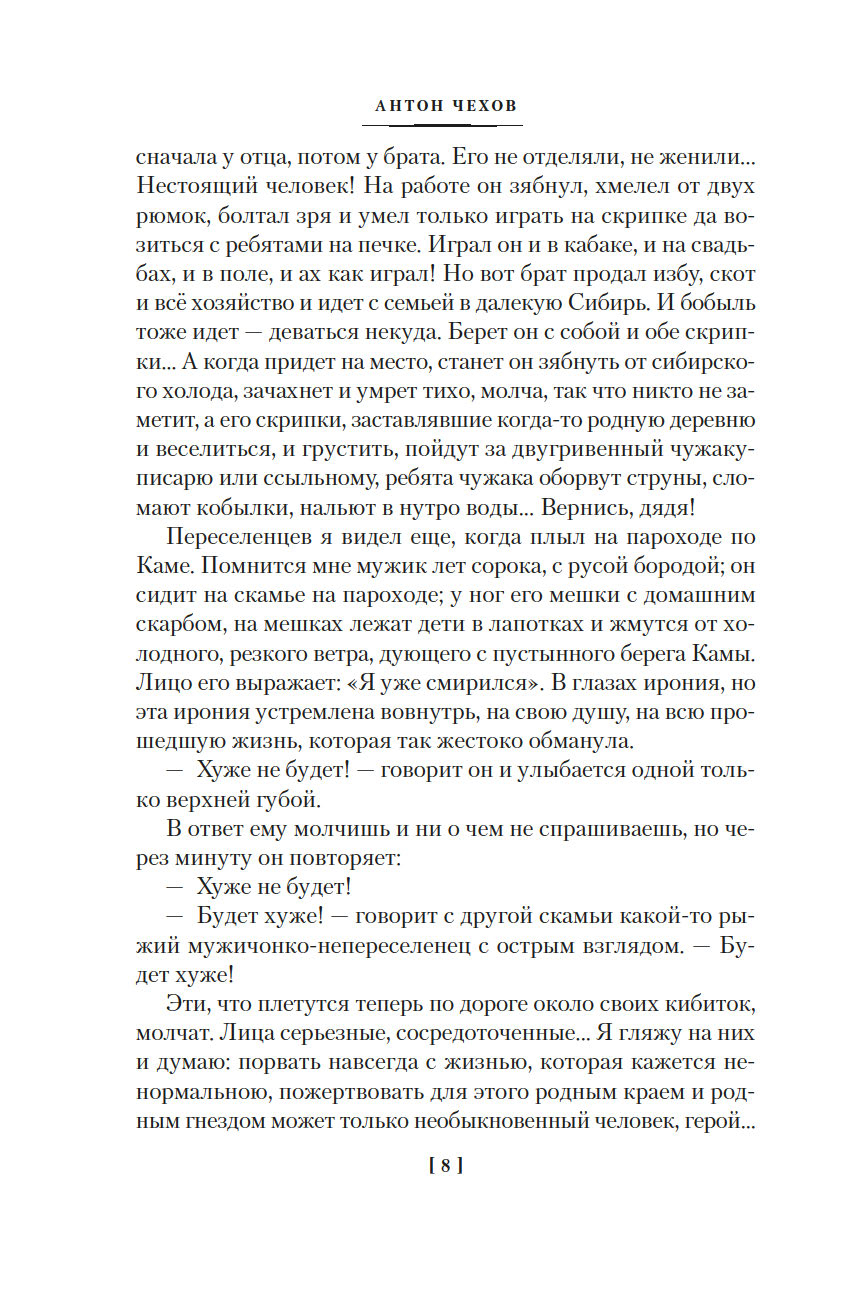 АНТОН ЧЕХОВ

сначала у отца, потом у брата. Его не отделяли, не женили... Нестоящий человек! На работе он зябнул, хмелел от двух рюмок, болтал зря и умел только играть на скрипке да возиться с ребятами на печке. Играл он и в кабаке, и на свадьбах, и в поле, и ах как играл! Но вот брат продал избу, скот и всё хозяйство и идет с семьей в далекую Сибирь. И бобыль тоже идет — деваться некуда. Берет он с собой и обе скрипки... А когда придет на место, станет он зябнуть от сибирского холода, зачахнет и умрет тихо, молча, так что никто не заметит, а его скрипки, заставлявшие когда-то родную деревню и веселиться, и грустить, пойдут за двугривенный чужаку-писарю или ссыльному, ребята чужака оборвут струны, сломают кобылки, нальют в нутро воды... Вернись, дядя!

Переселенцев я видел еще, когда плыл на пароходе по Каме. Помнится мне мужик лет сорока, с русой бородой; он сидит на скамье на пароходе; у ног его мешки с домашним скарбом, на мешках лежат дети в лапотках и жмутся от холодного, резкого ветра, дующего с пустынного берега Камы. Лицо его выражает: «Я уже смирился». В глазах ирония, но эта ирония устремлена вовнутрь, на свою душу, на всю прошедшую жизнь, которая так жестоко обманула.

— Хуже не будет! — говорит он и улыбается одной только верхней губой.

В ответ ему молчишь и ни о чем не спрашиваешь, но через минуту он повторяет:

— Хуже не будет!

— Будет хуже! — говорит с другой скамьи какой-то рыжий мужичонко-непереселенец с острым взглядом. — Будет хуже!

Эти, что плетутся теперь по дороге около своих кибиток, молчат. Лица серьезные, сосредоточенные... Я гляжу на них и думаю: порвать навсегда с жизнью, которая кажется ненормальною, пожертвовать для этого родным краем и родным гнездом может только необыкновенный человек, герой...

[ 8 ]